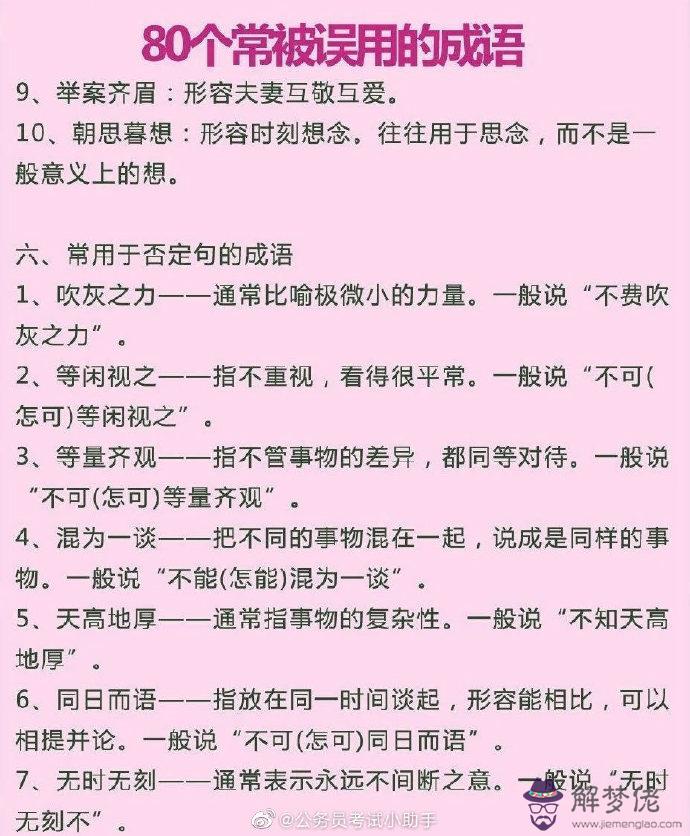 80个常被误用的成语

9、举案齐眉：形容夫妻互敬互爱。

10、朝思暮想：形容时刻想念。往往用于思念，而不是一般意义上的想。

六、常用于否定句的成语

1、吹灰之力——通常比喻极微小的力量。一般说“不费吹灰之力”。

2、等闲视之——指不重视，看得很平常。一般说“不可(怎可)等闲视之”。

3、等量齐观——指不管事物的差异，都同等对待。一般说“不可(怎可)等量齐观”。

4、混为一谈——把不同的事物混在一起，说成是同样的事物。一般说“不能(怎能)混为一谈”。

5、天高地厚——通常指事物的复杂性。一般说“不知天高地厚”。

6、同日而语——指放在同一时间谈起，形容能相比，可以相提并论。一般说“不可(怎可)同日而语”。

7、无时无刻——通常表示永远不间断之意。一般说“无时无刻不”。

@公务员考试小助手

解梦佬
www.jiemenglao.com